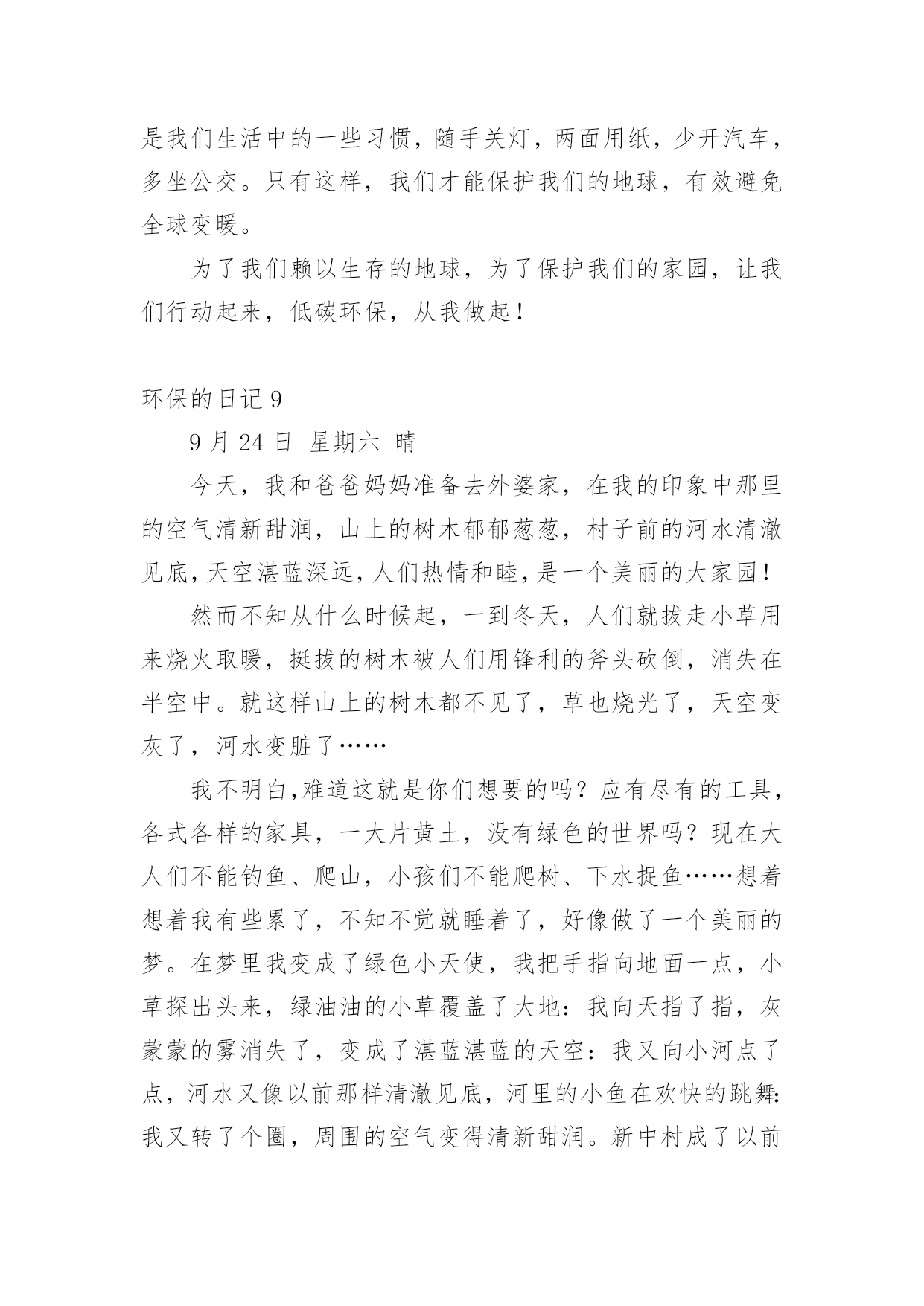 是我们生活中的一些习惯，随手关灯，两面用纸，少开汽车，多坐公交。只有这样，我们才能保护我们的地球，有效避免全球变暖。

为了我们赖以生存的地球，为了保护我们的家园，让我们行动起来，低碳环保，从我做起！

环保的日记 9

9 月 24 日 星期六 晴

今天，我和爸爸妈妈准备去外婆家，在我的印象中那里的空气清新甜润，山上的树木郁郁葱葱，村子前的河水清澈见底，天空湛蓝深远，人们热情和睦，是一个美丽的大家园！

然而不知从什么时候起，一到冬天，人们就拔走小草用来烧火取暖，挺拔的树木被人们用锋利的斧头砍倒，消失在半空中。就这样山上的树木都不见了，草也烧光了，天空变灰了，河水变脏了……

我不明白，难道这就是你们想要的吗？应有尽有的工具，各式各样的家具，一大片黄土，没有绿色的世界吗？现在大人们不能钓鱼、爬山，小孩们不能爬树、下水捉鱼……想着想着我有些累了，不知不觉就睡着了，好像做了一个美丽的梦。在梦里我变成了绿色小天使，我把手指向地面一点，小草探出头来，绿油油的小草覆盖了大地：我向天指了指，灰蒙蒙的雾消失了，变成了湛蓝湛蓝的天空：我又向小河点了点，河水又像以前那样清澈见底，河里的小鱼在欢快的跳舞：我又转了个圈，周围的空气变得清新甜润。新中村成了以前